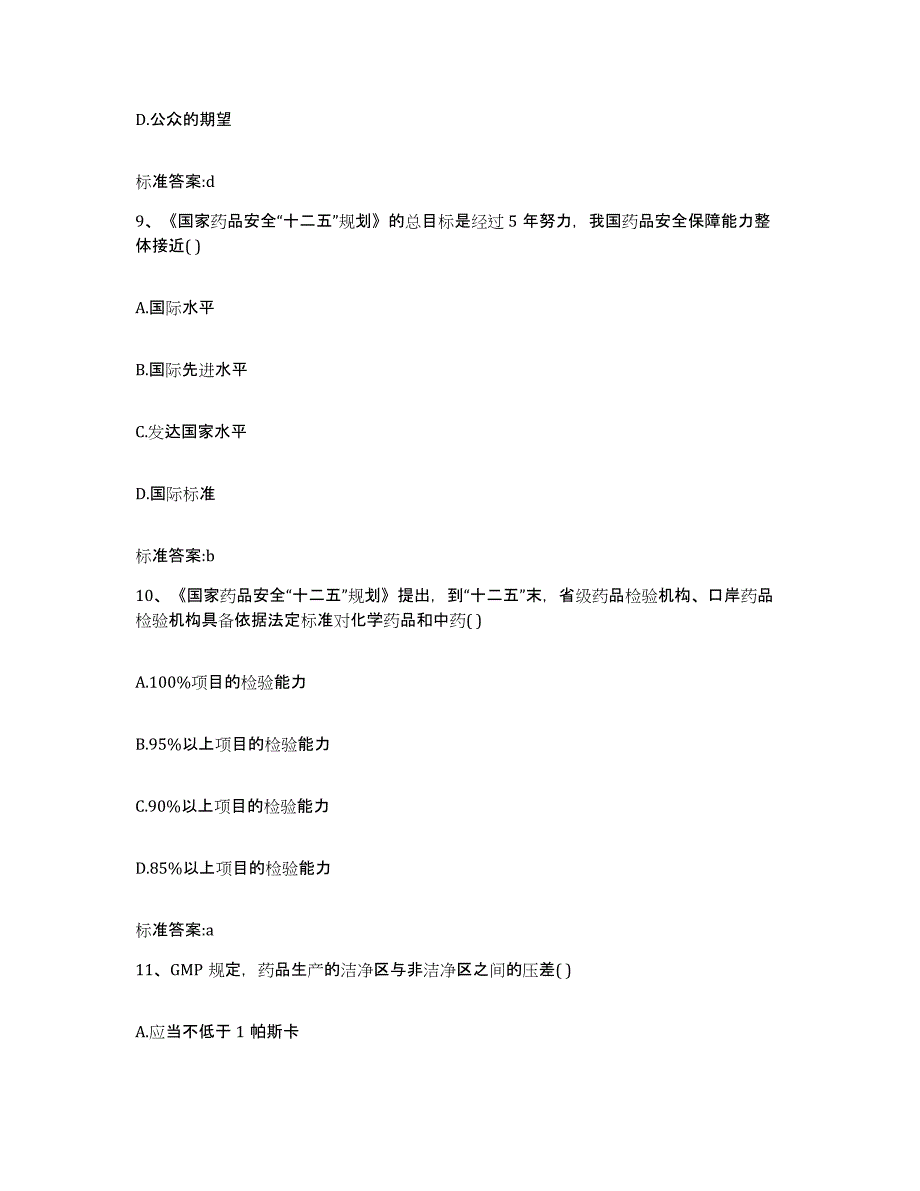 D.公众的期望

标准答案:d

9、《国家药品安全“十二五”规划》的总目标是经过 5 年努力，我国药品安全保障能力整体接近( )

A.国际水平

B.国际先进水平

C.发达国家水平

D.国际标准

标准答案:b

10、《国家药品安全“十二五”规划》提出，到“十二五”末，省级药品检验机构、口岸药品检验机构具备依据法定标准对化学药品和中药( )

A.100%项目的检验能力

B.95%以上项目的检验能力

C.90%以上项目的检验能力

D.85%以上项目的检验能力

标准答案:a

11、GMP 规定，药品生产的洁净区与非洁净区之间的压差( )

A.应当不低于 1 帕斯卡